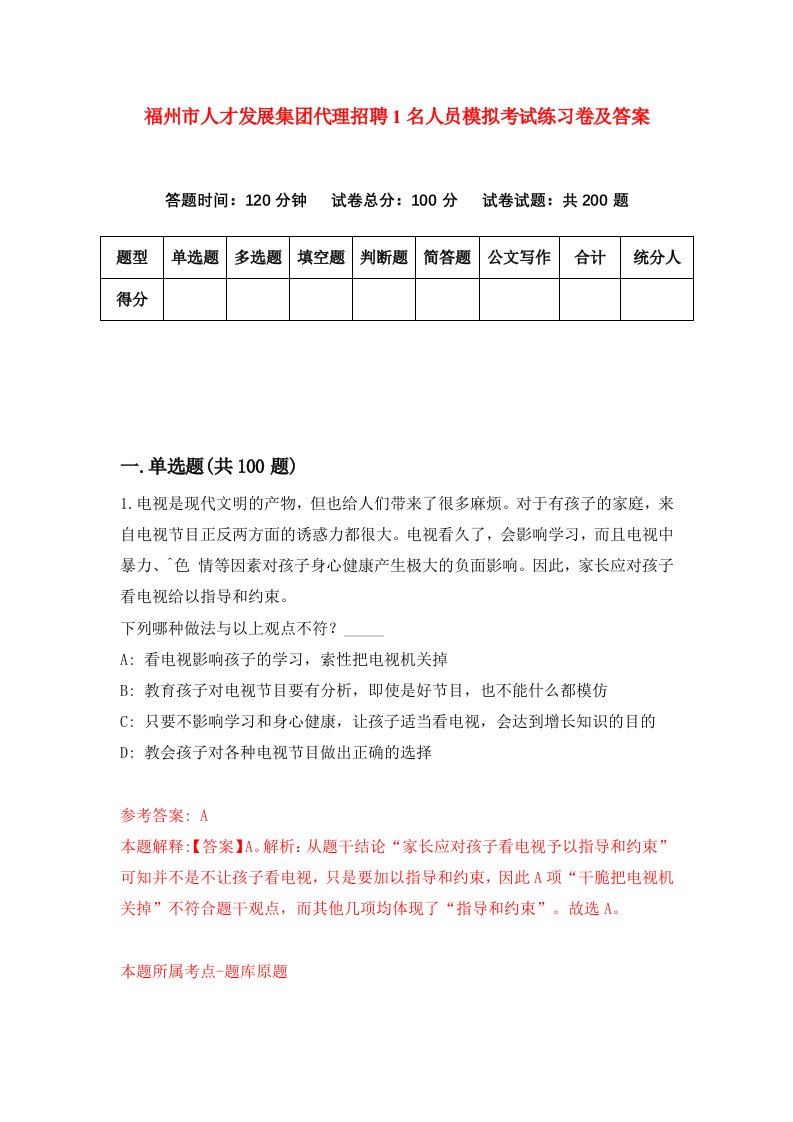 福州市人才发展集团代理招聘1名人员模拟考试练习卷及答案

答题时间：120分钟　　试卷总分：100分　　试卷试题：共200题

| 题型 | 单选题 | 多选题 | 填空题 | 判断题 | 简答题 | 公文写作 | 合计 | 统分人 |
|---|---|---|---|---|---|---|---|---|
| 得分 | | | | | | | | |

一.单选题(共100题)

1.电视是现代文明的产物，但也给人们带来了很多麻烦。对于有孩子的家庭，来自电视节目正反两方面的诱惑力都很大。电视看久了，会影响学习，而且电视中暴力、^色 情等因素对孩子身心健康产生极大的负面影响。因此，家长应对孩子看电视给以指导和约束。

下列哪种做法与以上观点不符？_____

A: 看电视影响孩子的学习，索性把电视机关掉

B: 教育孩子对电视节目要有分析，即使是好节目，也不能什么都模仿

C: 只要不影响学习和身心健康，让孩子适当看电视，会达到增长知识的目的

D: 教会孩子对各种电视节目做出正确的选择

参考答案: A

本题解释:【答案】A。解析：从题干结论“家长应对孩子看电视予以指导和约束”可知并不是不让孩子看电视，只是要加以指导和约束，因此A项“干脆把电视机关掉”不符合题干观点，而其他几项均体现了“指导和约束”。故选A。

本题所属考点-题库原题